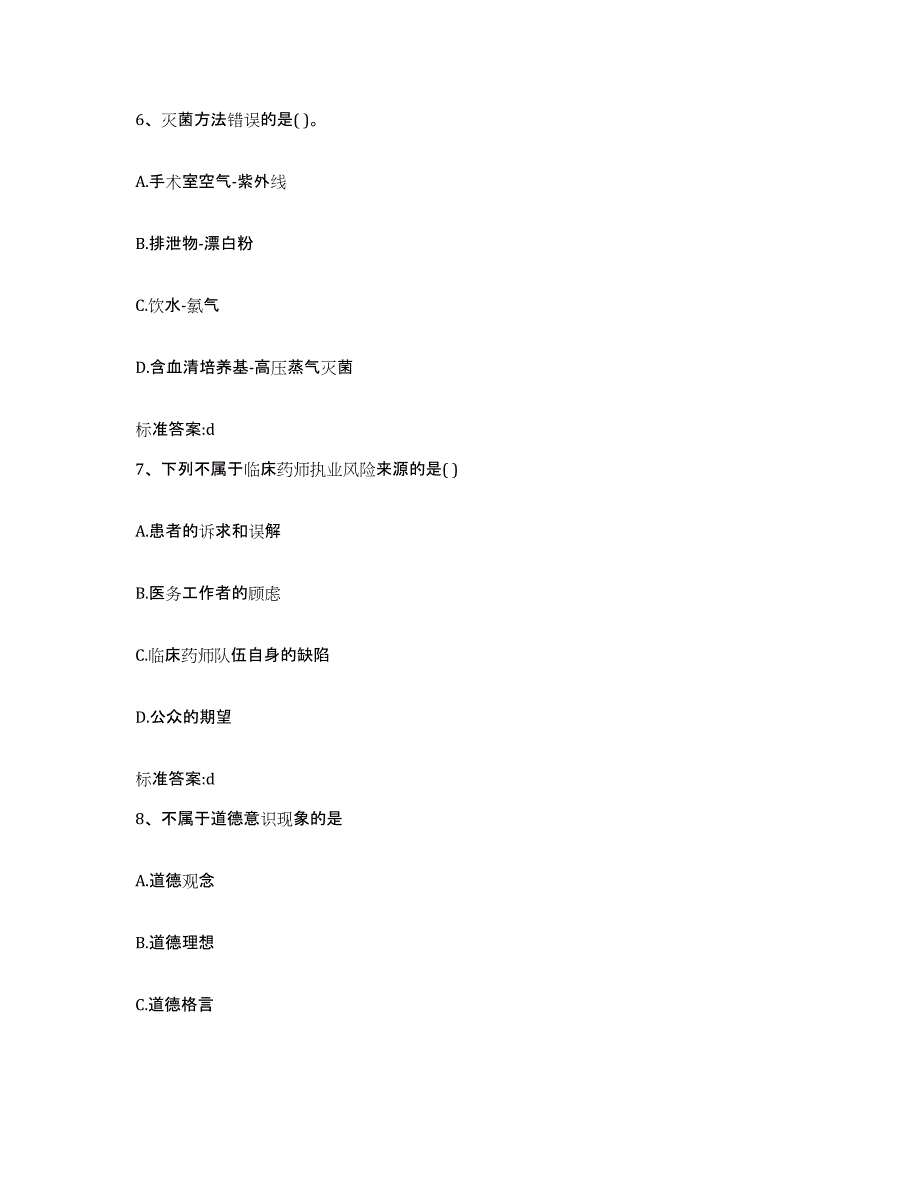 6、灭菌方法错误的是( )。

A.手术室空气-紫外线

B.排泄物-漂白粉

C.饮水-氯气

D.含血清培养基-高压蒸气灭菌

标准答案:d

7、下列不属于临床药师执业风险来源的是( )

A.患者的诉求和误解

B.医务工作者的顾虑

C.临床药师队伍自身的缺陷

D.公众的期望

标准答案:d

8、不属于道德意识现象的是

A.道德观念

B.道德理想

C.道德格言